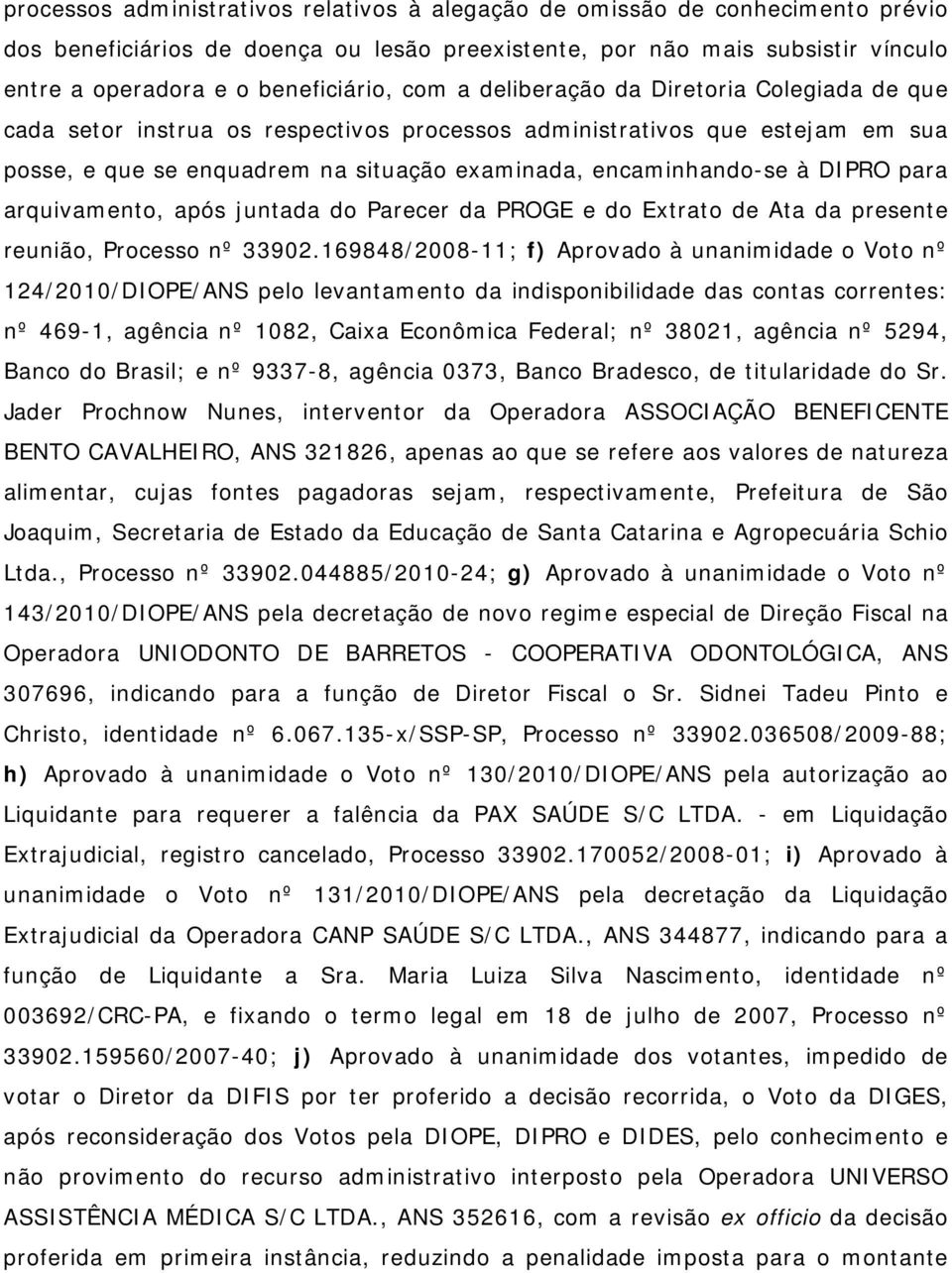 processos administrativos relativos à alegação de omissão de conhecimento prévio dos beneficiários de doença ou lesão preexistente, por não mais subsistir vínculo entre a operadora e o beneficiário, com a deliberação da Diretoria Colegiada de que cada setor instrua os respectivos processos administrativos que estejam em sua posse, e que se enquadrem na situação examinada, encaminhando-se à DIPRO para arquivamento, após juntada do Parecer da PROGE e do Extrato de Ata da presente reunião, Processo nº 33902.169848/2008-11; f) Aprovado à unanimidade o Voto nº 124/2010/DIOPE/ANS pelo levantamento da indisponibilidade das contas correntes: nº 469-1, agência nº 1082, Caixa Econômica Federal; nº 38021, agência nº 5294, Banco do Brasil; e nº 9337-8, agência 0373, Banco Bradesco, de titularidade do Sr. Jader Prochnow Nunes, interventor da Operadora ASSOCIAÇÃO BENEFICENTE BENTO CAVALHEIRO, ANS 321826, apenas ao que se refere aos valores de natureza alimentar, cujas fontes pagadoras sejam, respectivamente, Prefeitura de São Joaquim, Secretaria de Estado da Educação de Santa Catarina e Agropecuária Schio Ltda., Processo nº 33902.044885/2010-24; g) Aprovado à unanimidade o Voto nº 143/2010/DIOPE/ANS pela decretação de novo regime especial de Direção Fiscal na Operadora UNIODONTO DE BARRETOS - COOPERATIVA ODONTOLÓGICA, ANS 307696, indicando para a função de Diretor Fiscal o Sr. Sidnei Tadeu Pinto e Christo, identidade nº 6.067.135-x/SSP-SP, Processo nº 33902.036508/2009-88; h) Aprovado à unanimidade o Voto nº 130/2010/DIOPE/ANS pela autorização ao Liquidante para requerer a falência da PAX SAÚDE S/C LTDA. - em Liquidação Extrajudicial, registro cancelado, Processo 33902.170052/2008-01; i) Aprovado à unanimidade o Voto nº 131/2010/DIOPE/ANS pela decretação da Liquidação Extrajudicial da Operadora CANP SAÚDE S/C LTDA., ANS 344877, indicando para a função de Liquidante a Sra. Maria Luiza Silva Nascimento, identidade nº 003692/CRC-PA, e fixando o termo legal em 18 de julho de 2007, Processo nº 33902.159560/2007-40; j) Aprovado à unanimidade dos votantes, impedido de votar o Diretor da DIFIS por ter proferido a decisão recorrida, o Voto da DIGES, após reconsideração dos Votos pela DIOPE, DIPRO e DIDES, pelo conhecimento e não provimento do recurso administrativo interposto pela Operadora UNIVERSO ASSISTÊNCIA MÉDICA S/C LTDA., ANS 352616, com a revisão ex officio da decisão proferida em primeira instância, reduzindo a penalidade imposta para o montante